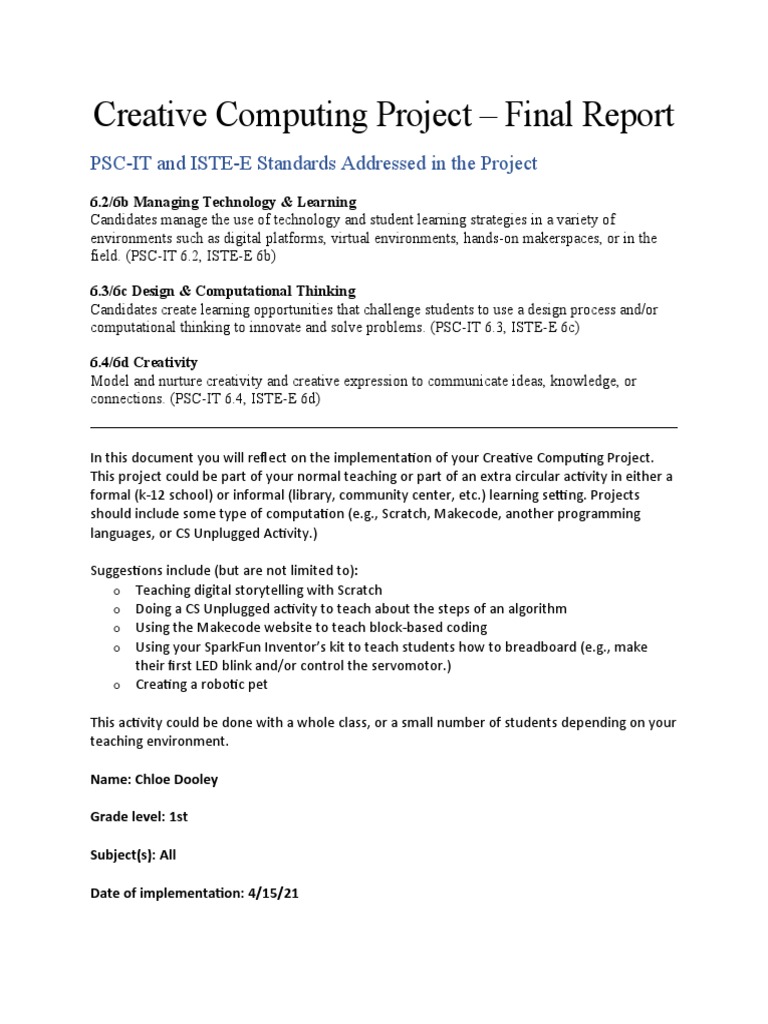 Creative Computing Project – Final Report

PSC-IT and ISTE-E Standards Addressed in the Project

6.2/6b Managing Technology & Learning
Candidates manage the use of technology and student learning strategies in a variety of environments such as digital platforms, virtual environments, hands-on makerspaces, or in the field. (PSC-IT 6.2, ISTE-E 6b)

6.3/6c Design & Computational Thinking
Candidates create learning opportunities that challenge students to use a design process and/or computational thinking to innovate and solve problems. (PSC-IT 6.3, ISTE-E 6c)

6.4/6d Creativity
Model and nurture creativity and creative expression to communicate ideas, knowledge, or connections. (PSC-IT 6.4, ISTE-E 6d)

In this document you will reflect on the implementation of your Creative Computing Project. This project could be part of your normal teaching or part of an extra circular activity in either a formal (k-12 school) or informal (library, community center, etc.) learning setting. Projects should include some type of computation (e.g., Scratch, Makecode, another programming languages, or CS Unplugged Activity.)

Suggestions include (but are not limited to):
o Teaching digital storytelling with Scratch
o Doing a CS Unplugged activity to teach about the steps of an algorithm
o Using the Makecode website to teach block-based coding
o Using your SparkFun Inventor's kit to teach students how to breadboard (e.g., make their first LED blink and/or control the servomotor.)
o Creating a robotic pet

This activity could be done with a whole class, or a small number of students depending on your teaching environment.

Name: Chloe Dooley

Grade level: 1st

Subject(s): All

Date of implementation: 4/15/21